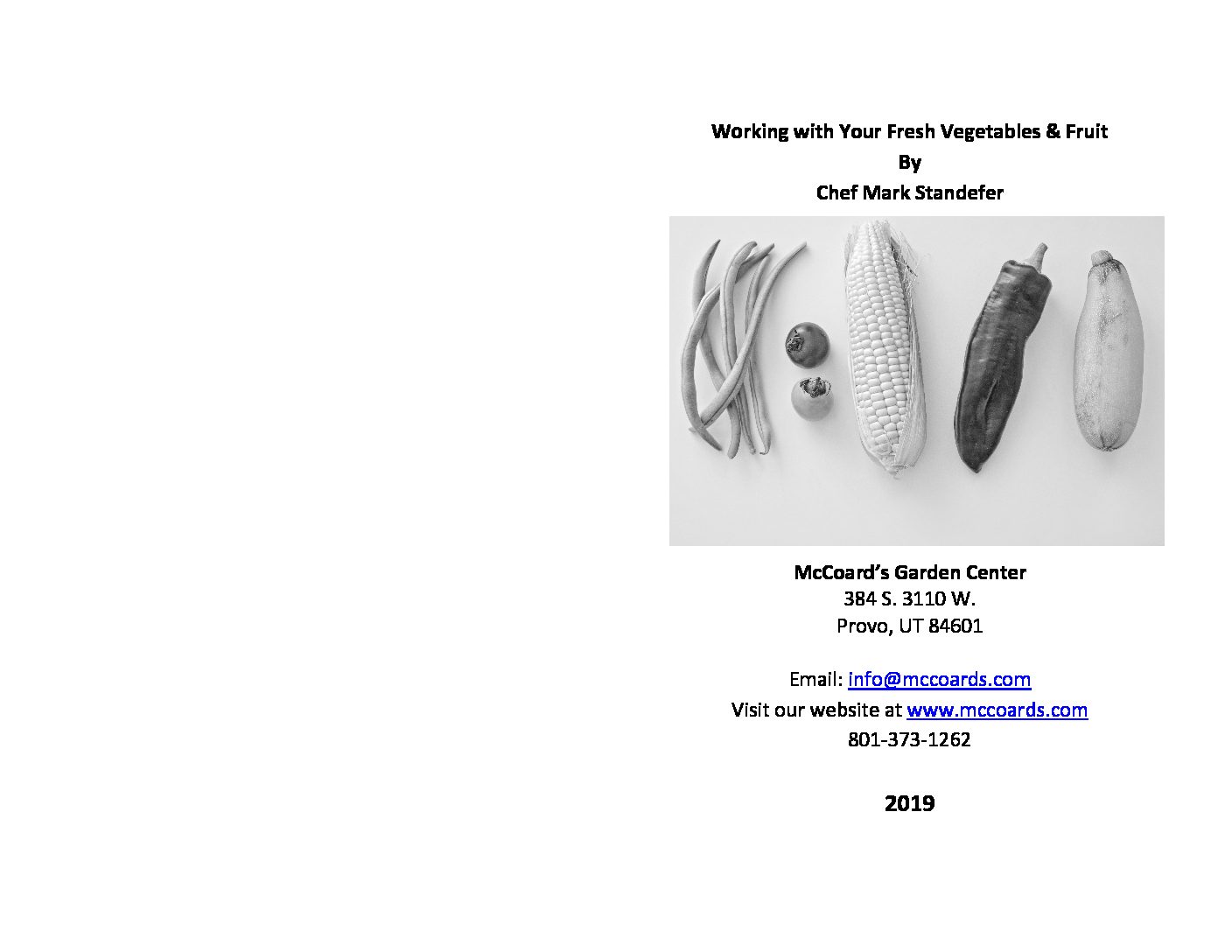 Working with Your Fresh Vegetables & Fruit
By
Chef Mark Standefer

McCoard's Garden Center
384 S. 3110 W.
Provo, UT 84601

Email: info@mccoards.com
Visit our website at www.mccoards.com
801-373-1262

2019